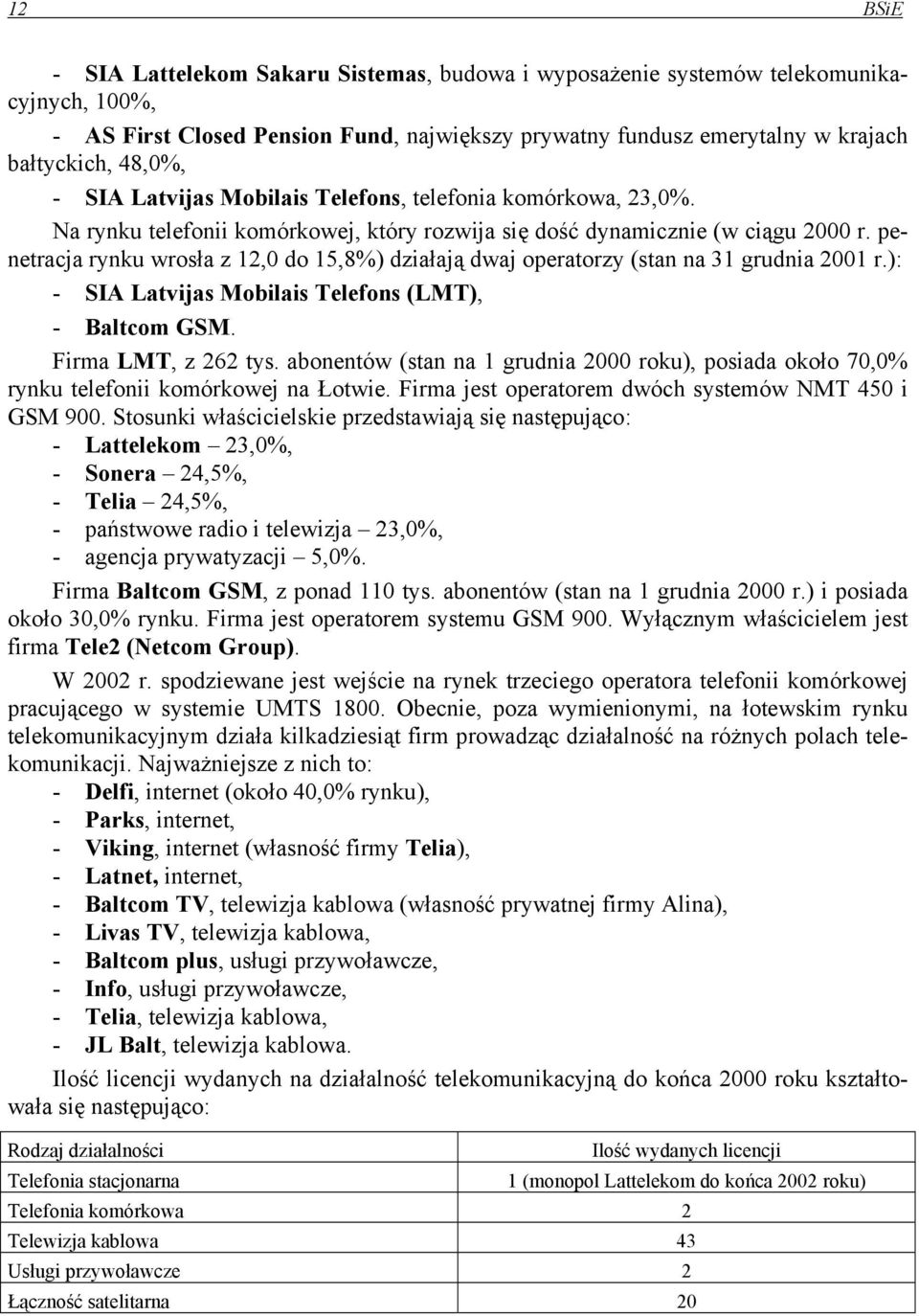 12 BSiE

- SIA Lattelekom Sakaru Sistemas, budowa i wyposażenie systemów telekomunikacyjnych, 100%,
- AS First Closed Pension Fund, największy prywatny fundusz emerytalny w krajach bałtyckich, 48,0%,
- SIA Latvijas Mobilais Telefons, telefonia komórkowa, 23,0%.

Na rynku telefonii komórkowej, który rozwija się dość dynamicznie (w ciągu 2000 r. penetracja rynku wrosła z 12,0 do 15,8%) działają dwaj operatorzy (stan na 31 grudnia 2001 r.):
- SIA Latvijas Mobilais Telefons (LMT),
- Baltcom GSM.

Firma LMT, z 262 tys. abonentów (stan na 1 grudnia 2000 roku), posiada około 70,0% rynku telefonii komórkowej na Łotwie. Firma jest operatorem dwóch systemów NMT 450 i GSM 900. Stosunki właścicielskie przedstawiają się następująco:
- Lattelekom – 23,0%,
- Sonera – 24,5%,
- Telia – 24,5%,
- państwowe radio i telewizja – 23,0%,
- agencja prywatyzacji – 5,0%.

Firma Baltcom GSM, z ponad 110 tys. abonentów (stan na 1 grudnia 2000 r.) i posiada około 30,0% rynku. Firma jest operatorem systemu GSM 900. Wyłącznym właścicielem jest firma Tele2 (Netcom Group).

W 2002 r. spodziewane jest wejście na rynek trzeciego operatora telefonii komórkowej pracującego w systemie UMTS 1800. Obecnie, poza wymienionymi, na łotewskim rynku telekomunikacyjnym działa kilkadziesiąt firm prowadząc działalność na różnych polach telekomunikacji. Najważniejsze z nich to:
- Delfi, internet (około 40,0% rynku),
- Parks, internet,
- Viking, internet (własność firmy Telia),
- Latnet, internet,
- Baltcom TV, telewizja kablowa (własność prywatnej firmy Alina),
- Livas TV, telewizja kablowa,
- Baltcom plus, usługi przywoławcze,
- Info, usługi przywoławcze,
- Telia, telewizja kablowa,
- JL Balt, telewizja kablowa.

Ilość licencji wydanych na działalność telekomunikacyjną do końca 2000 roku kształtowała się następująco:

| Rodzaj działalności | Ilość wydanych licencji |
|---|---|
| Telefonia stacjonarna | 1 (monopol Lattelekom do końca 2002 roku) |
| Telefonia komórkowa | 2 |
| Telewizja kablowa | 43 |
| Usługi przywoławcze | 2 |
| Łączność satelitarna | 20 |